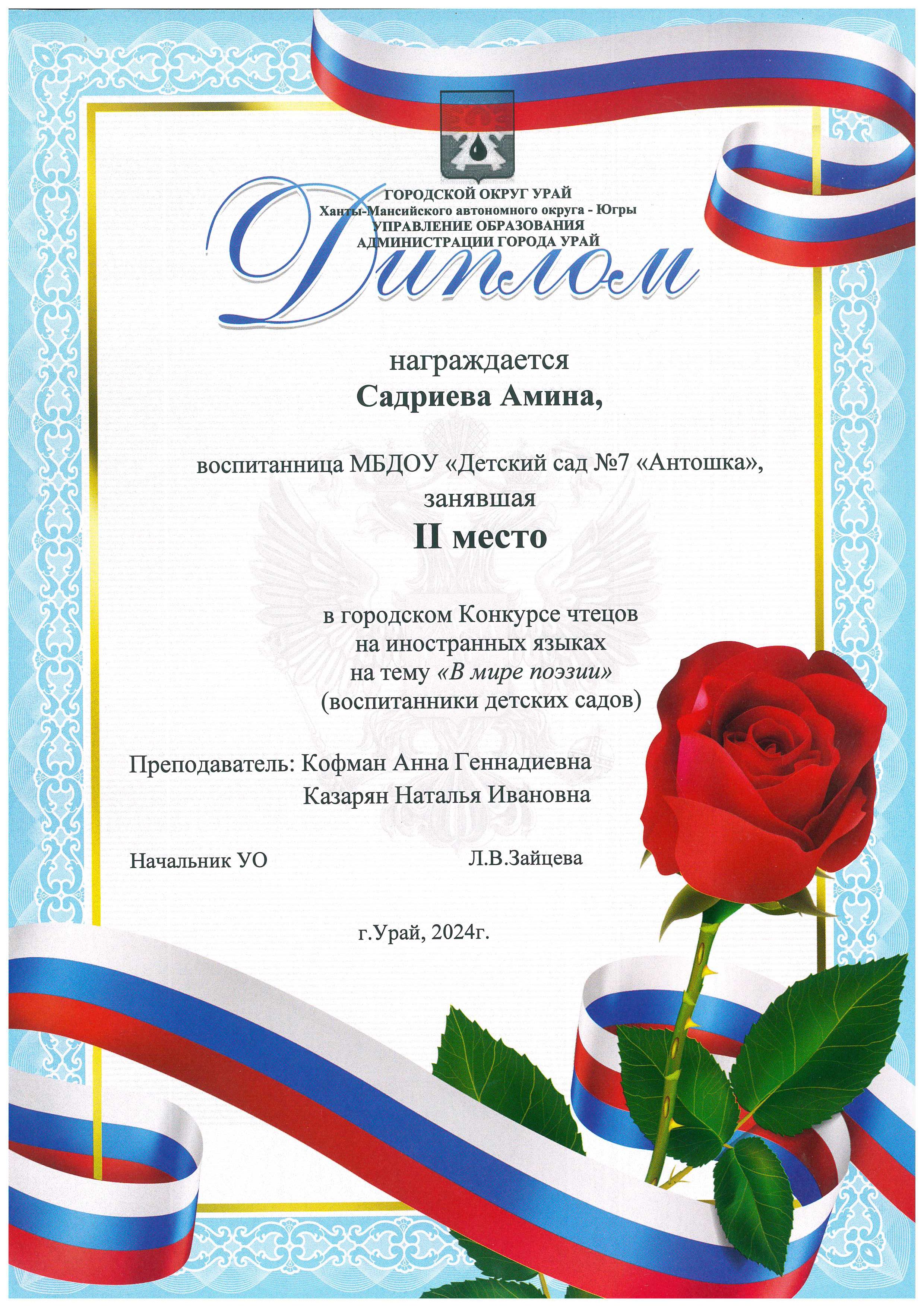 ГОРОДСКОЙ ОКРУГ УРАЙ
Ханты-Мансийского автономного округа - Югры
УПРАВЛЕНИЕ ОБРАЗОВАНИЯ
АДМИНИСТРАЦИИ ГОРОДА УРАЙ

Диплом

награждается
Садриева Амина,

воспитанница МБДОУ «Детский сад №7 «Антошка»,
занявшая
II место

в городском Конкурсе чтецов
на иностранных языках
на тему «В мире поэзии»
(воспитанники детских садов)

Преподаватель: Кофман Анна Геннадиевна
Казарян Наталья Ивановна

Начальник УО Л.В.Зайцева

г.Урай, 2024г.